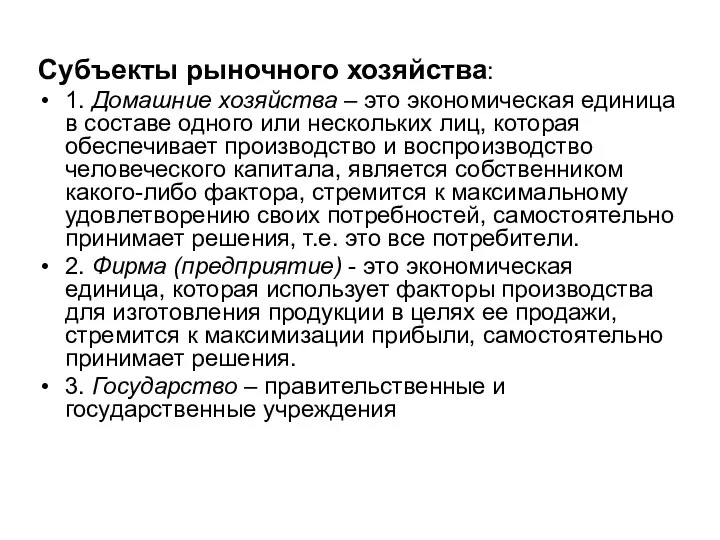 Субъекты рыночного хозяйства:

• 1. Домашние хозяйства – это экономическая единица в составе одного или нескольких лиц, которая обеспечивает производство и воспроизводство человеческого капитала, является собственником какого-либо фактора, стремится к максимальному удовлетворению своих потребностей, самостоятельно принимает решения, т.е. это все потребители.

• 2. Фирма (предприятие) - это экономическая единица, которая использует факторы производства для изготовления продукции в целях ее продажи, стремится к максимизации прибыли, самостоятельно принимает решения.

• 3. Государство – правительственные и государственные учреждения